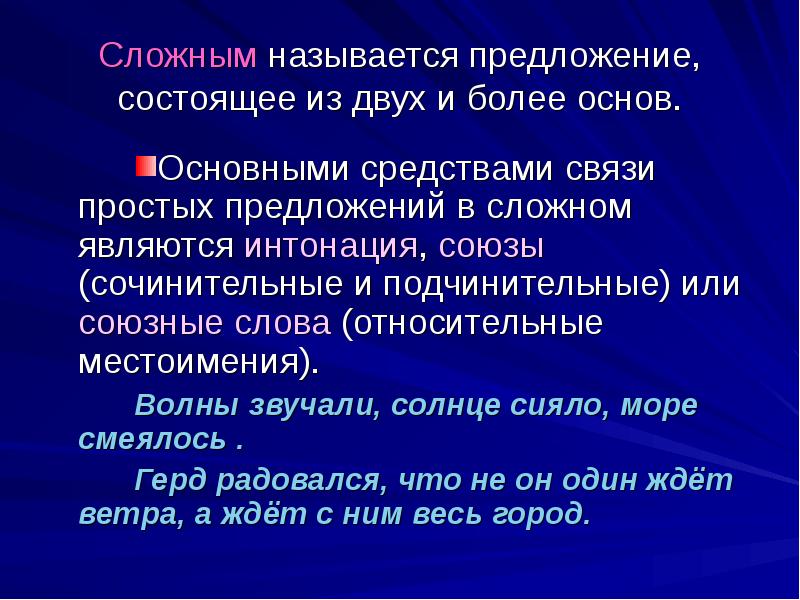 Сложным называется предложение, состоящее из двух и более основ.

Основными средствами связи простых предложений в сложном являются интонация, союзы (сочинительные и подчинительные) или союзные слова (относительные местоимения).

Волны звучали, солнце сияло, море смеялось .

Герд радовался, что не он один ждёт ветра, а ждёт с ним весь город.